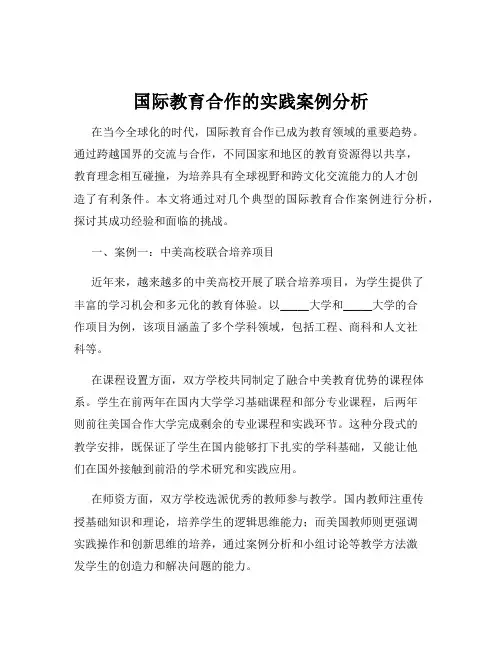 国际教育合作的实践案例分析

在当今全球化的时代，国际教育合作已成为教育领域的重要趋势。通过跨越国界的交流与合作，不同国家和地区的教育资源得以共享，教育理念相互碰撞，为培养具有全球视野和跨文化交流能力的人才创造了有利条件。本文将通过对几个典型的国际教育合作案例进行分析，探讨其成功经验和面临的挑战。

一、案例一：中美高校联合培养项目

近年来，越来越多的中美高校开展了联合培养项目，为学生提供了丰富的学习机会和多元化的教育体验。以_____大学和_____大学的合作项目为例，该项目涵盖了多个学科领域，包括工程、商科和人文社科等。

在课程设置方面，双方学校共同制定了融合中美教育优势的课程体系。学生在前两年在国内大学学习基础课程和部分专业课程，后两年则前往美国合作大学完成剩余的专业课程和实践环节。这种分段式的教学安排，既保证了学生在国内能够打下扎实的学科基础，又能让他们在国外接触到前沿的学术研究和实践应用。

在师资方面，双方学校选派优秀的教师参与教学。国内教师注重传授基础知识和理论，培养学生的逻辑思维能力；而美国教师则更强调实践操作和创新思维的培养，通过案例分析和小组讨论等教学方法激发学生的创造力和解决问题的能力。